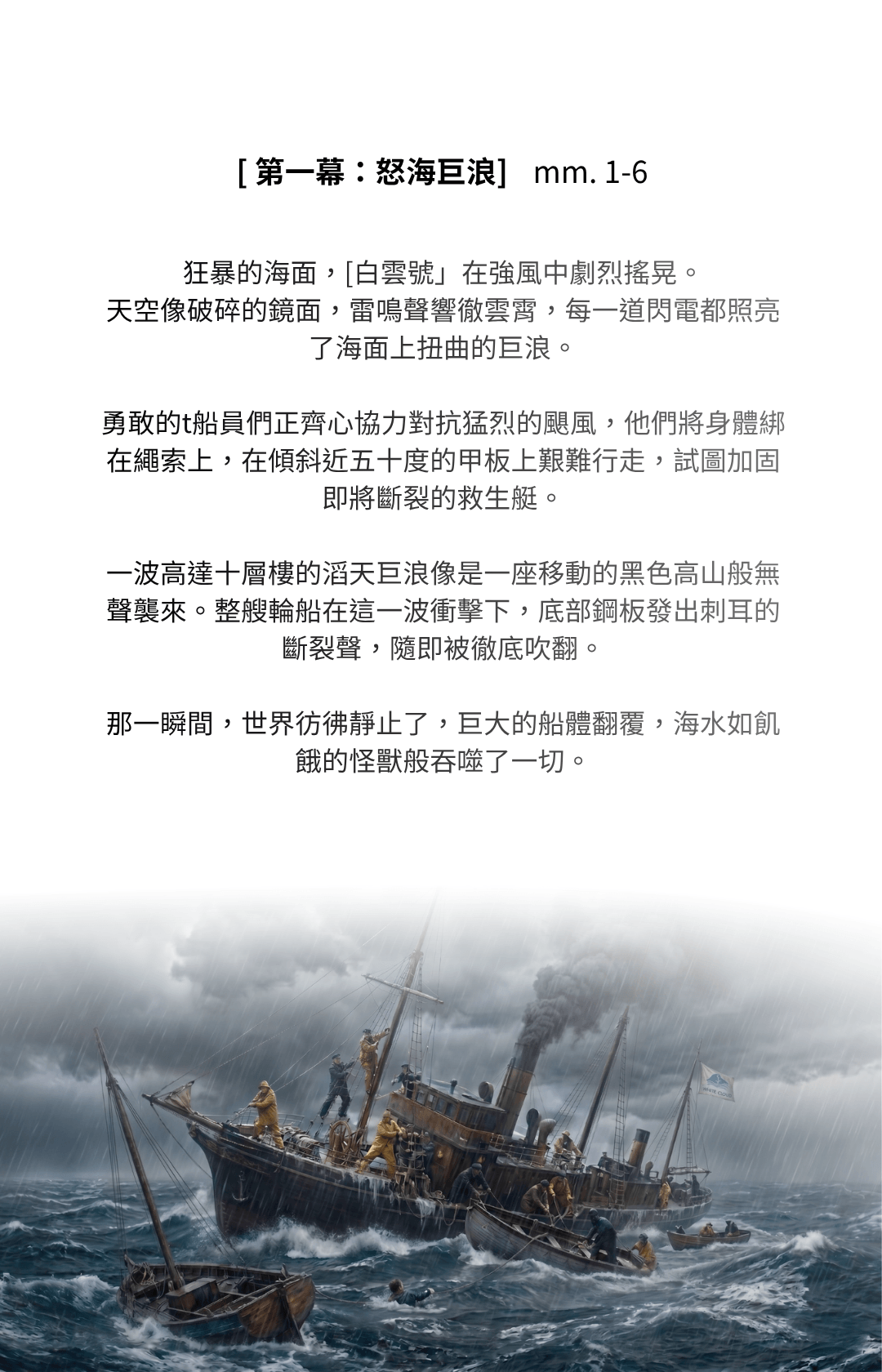 [ 第一幕：怒海巨浪]　mm. 1-6

狂暴的海面，[白雲號」在強風中劇烈搖晃。天空像破碎的鏡面，雷鳴聲響徹雲霄，每一道閃電都照亮了海面上扭曲的巨浪。

勇敢的t船員們正齊心協力對抗猛烈的颶風，他們將身體綁在繩索上，在傾斜近五十度的甲板上艱難行走，試圖加固即將斷裂的救生艇。

一波高達十層樓的滔天巨浪像是一座移動的黑色高山般無聲襲來。整艘輪船在這一波衝擊下，底部鋼板發出刺耳的斷裂聲，隨即被徹底吹翻。

那一瞬間，世界彷彿靜止了，巨大的船體翻覆，海水如飢餓的怪獸般吞噬了一切。

WHITE CLOUD